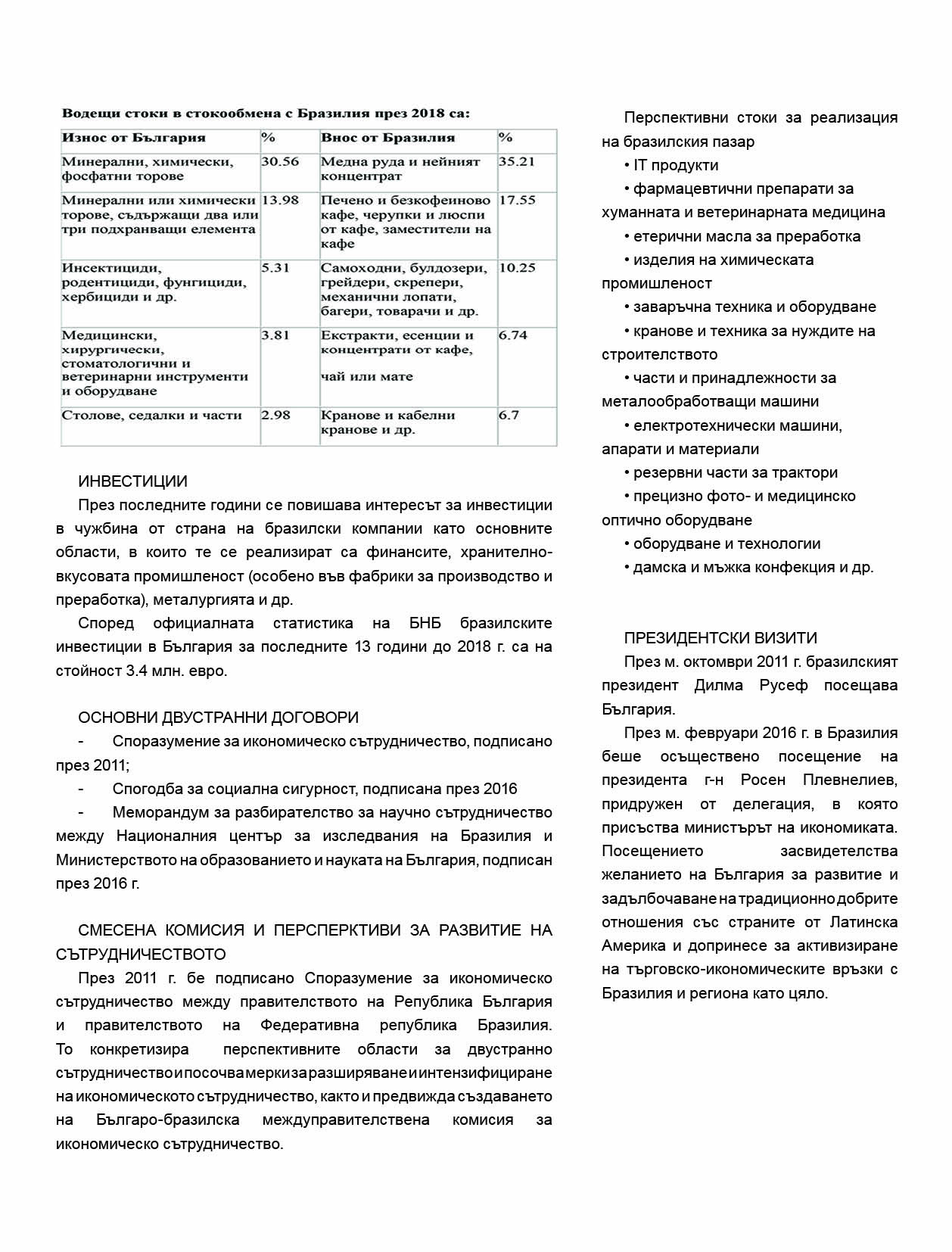 Водещи стоки в стокообмена с Бразилия през 2018 са:

| Износ от България | % | Внос от Бразилия | % |
|---|---|---|---|
| Минерални, химически, фосфатни торове | 30.56 | Медна руда и нейният концентрат | 35.21 |
| Минерални или химически торове, съдържащи два или три подхранващи елемента | 13.98 | Печено и безкофеиново кафе, черупки и люспи от кафе, заместители на кафе | 17.55 |
| Инсектициди, родентициди, фунгициди, хербициди и др. | 5.31 | Самоходни, булдозери, грейдери, скрепери, механични лопати, багери, товарачи и др. | 10.25 |
| Медицински, хирургически, стоматологични и ветеринарни инструменти и оборудване | 3.81 | Екстракти, есенции и концентрати от кафе, чай или мате | 6.74 |
| Столове, седалки и части | 2.98 | Кранове и кабелни кранове и др. | 6.7 |

ИНВЕСТИЦИИ
През последните години се повишава интересът за инвестиции в чужбина от страна на бразилски компании като основните области, в които те се реализират са финансите, хранително-вкусовата промишленост (особено във фабрики за производство и преработка), металургията и др.
Според официалната статистика на БНБ бразилските инвестиции в България за последните 13 години до 2018 г. са на стойност 3.4 млн. евро.

ОСНОВНИ ДВУСТРАННИ ДОГОВОРИ
- Споразумение за икономическо сътрудничество, подписано през 2011;
- Спогодба за социална сигурност, подписана през 2016
- Меморандум за разбирателство за научно сътрудничество между Националния център за изследвания на Бразилия и Министерството на образованието и науката на България, подписан през 2016 г.

СМЕСЕНА КОМИСИЯ И ПЕРСПЕРКТИВИ ЗА РАЗВИТИЕ НА СЪТРУДНИЧЕСТВОТО
През 2011 г. бе подписано Споразумение за икономическо сътрудничество между правителството на Република България и правителството на Федеративна република Бразилия. То конкретизира перспективните области за двустранно сътрудничество и посочва мерки за разширяване и интензифициране на икономическото сътрудничество, както и предвижда създаването на Българо-бразилска междуправителствена комисия за икономическо сътрудничество.

Перспективни стоки за реализация на бразилския пазар
• IT продукти
• фармацевтични препарати за хуманната и ветеринарната медицина
• етерични масла за преработка
• изделия на химическата промишленост
• заваръчна техника и оборудване
• кранове и техника за нуждите на строителството
• части и принадлежности за металообработващи машини
• електротехнически машини, апарати и материали
• резервни части за трактори
• прецизно фото- и медицинско оптично оборудване
• оборудване и технологии
• дамска и мъжка конфекция и др.

ПРЕЗИДЕНТСКИ ВИЗИТИ
През м. октомври 2011 г. бразилският президент Дилма Русеф посещава България.
През м. февруари 2016 г. в Бразилия беше осъществено посещение на президента г-н Росен Плевнелиев, придружен от делегация, в която присъства министърът на икономиката. Посещението засвидетелства желанието на България за развитие и задълбочаване на традиционно добрите отношения със страните от Латинска Америка и допринесе за активизиране на търговско-икономическите връзки с Бразилия и региона като цяло.